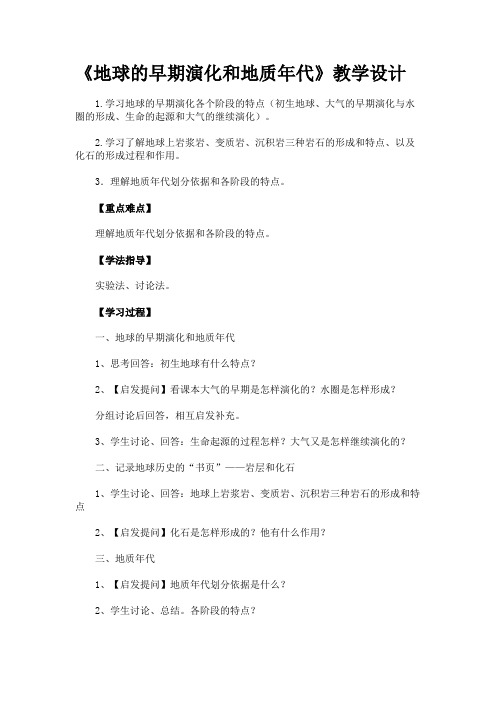 《地球的早期演化和地质年代》教学设计

1.学习地球的早期演化各个阶段的特点（初生地球、大气的早期演化与水圈的形成、生命的起源和大气的继续演化）。

2.学习了解地球上岩浆岩、变质岩、沉积岩三种岩石的形成和特点、以及化石的形成过程和作用。

3．理解地质年代划分依据和各阶段的特点。

【重点难点】

理解地质年代划分依据和各阶段的特点。

【学法指导】

实验法、讨论法。

【学习过程】

一、地球的早期演化和地质年代

1、思考回答：初生地球有什么特点？

2、【启发提问】看课本大气的早期是怎样演化的？水圈是怎样形成？

分组讨论后回答，相互启发补充。

3、学生讨论、回答：生命起源的过程怎样？大气又是怎样继续演化的？

二、记录地球历史的“书页”——岩层和化石

1、学生讨论、回答：地球上岩浆岩、变质岩、沉积岩三种岩石的形成和特点

2、【启发提问】化石是怎样形成的？他有什么作用？

三、地质年代

1、【启发提问】地质年代划分依据是什么？

2、学生讨论、总结。各阶段的特点？